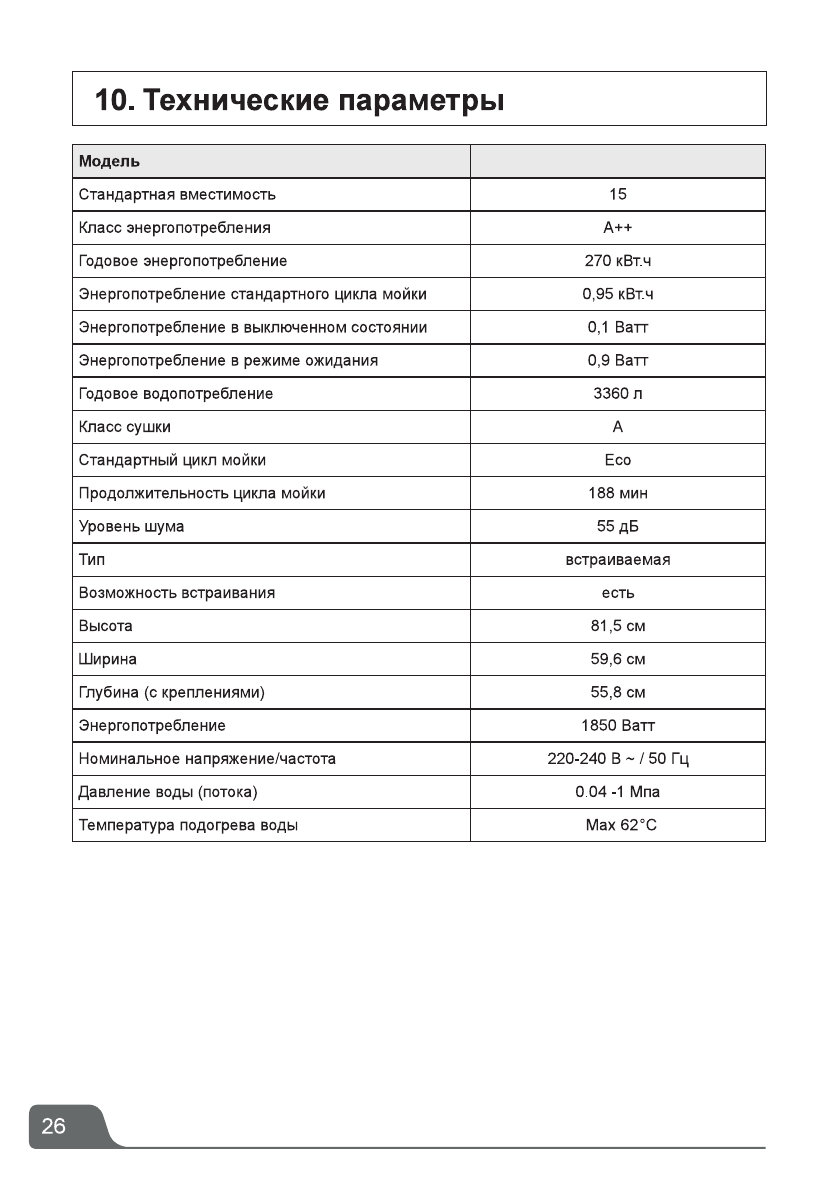 10. Технические параметры

| Модель | |
|---|---|
| Стандартная вместимость | 15 |
| Класс энергопотребления | A++ |
| Годовое энергопотребление | 270 кВт.ч |
| Энергопотребление стандартного цикла мойки | 0,95 кВт.ч |
| Энергопотребление в выключенном состоянии | 0,1 Ватт |
| Энергопотребление в режиме ожидания | 0,9 Ватт |
| Годовое водопотребление | 3360 л |
| Класс сушки | A |
| Стандартный цикл мойки | Eco |
| Продолжительность цикла мойки | 188 мин |
| Уровень шума | 55 дБ |
| Тип | встраиваемая |
| Возможность встраивания | есть |
| Высота | 81,5 см |
| Ширина | 59,6 см |
| Глубина (с креплениями) | 55,8 см |
| Энергопотребление | 1850 Ватт |
| Номинальное напряжение/частота | 220-240 В ~ / 50 Гц |
| Давление воды (потока) | 0.04 -1 Мпа |
| Температура подогрева воды | Max 62°C |

26